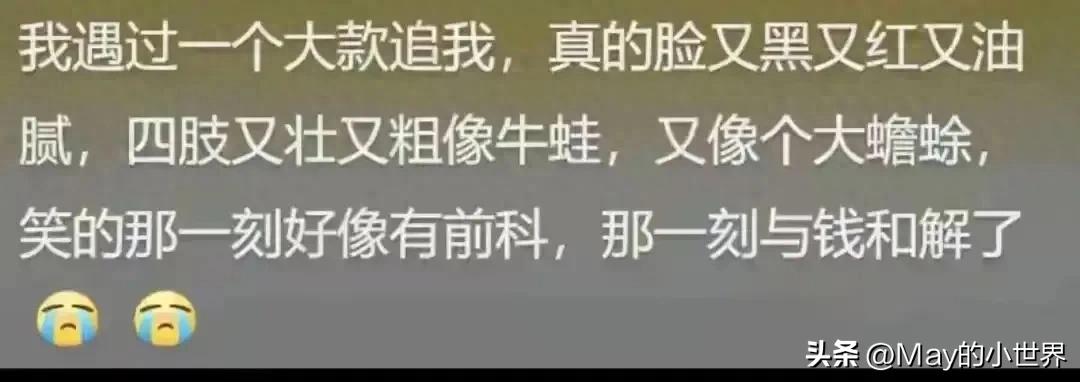 我遇过一个大款追我，真的脸又黑又红又油腻，四肢又壮又粗像牛蛙，又像个大蟾蜍，笑的那一刻好像有前科，那一刻与钱和解了😭 😭

头条 @May的小世界